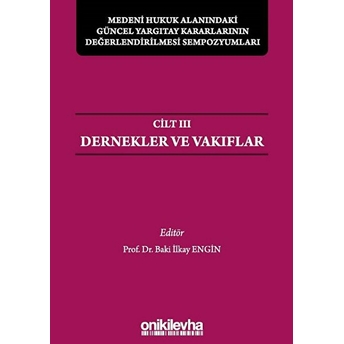 MEDENİ HUKUK ALANINDAKİ GÜNCEL YARGITAY KARARLARININ DEĞERLENDİRİLMESİ SEMPOZYUMLARI

CİLT III
DERNEKLER VE VAKIFLAR

Editör
Prof. Dr. Baki İlkay ENGİN

onikilevha